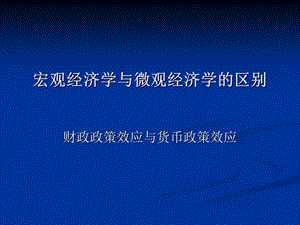 宏观经济学与微观经济学的区别

财政政策效应与货币政策效应